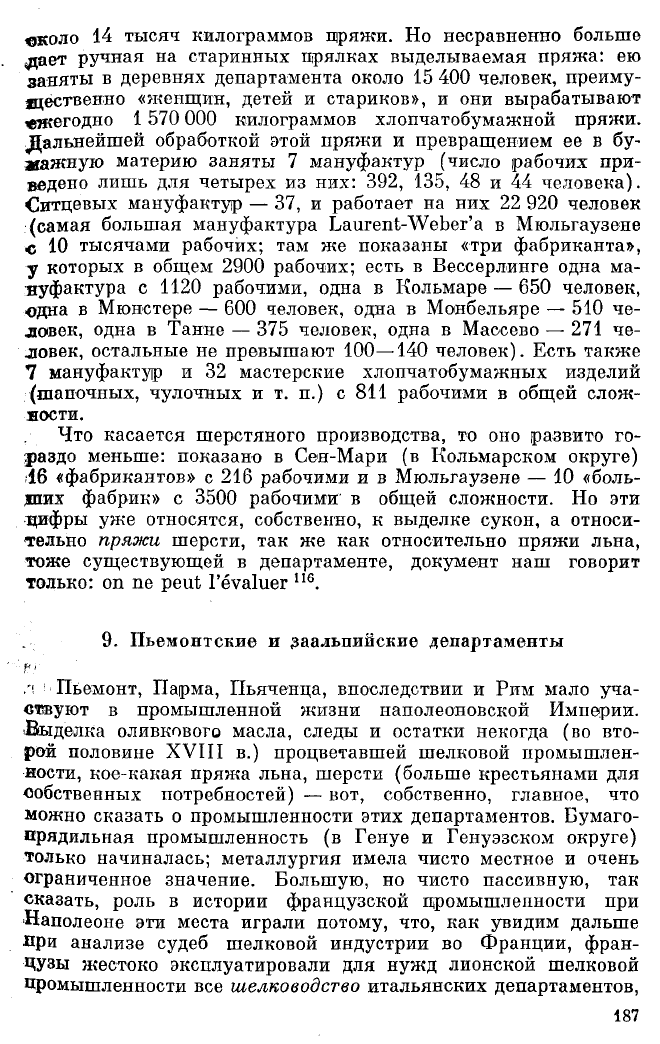 около 14 тысяч килограммов пряжи. Но несравненно больше дает ручная на старинных прялках выделываемая пряжа: ею заняты в деревнях департамента около 15 400 человек, преимущественно «женщин, детей и стариков», и они вырабатывают ежегодно 1 570 000 килограммов хлопчатобумажной пряжи. Дальнейшей обработкой этой пряжи и превращением ее в бумажную материю заняты 7 мануфактур (число рабочих приведено лишь для четырех из них: 392, 135, 48 и 44 человека). Ситцевых мануфактур — 37, и работает на них 22 920 человек (самая большая мануфактура Laurent-Weber'а в Мюльгаузене с 10 тысячами рабочих; там же показаны «три фабриканта», у которых в общем 2900 рабочих; есть в Вессерлинге одна мануфактура с 1120 рабочими, одна в Кольмаре — 650 человек, одна в Мюнстере — 600 человек, одна в Монбельяре — 510 человек, одна в Танне — 375 человек, одна в Массево — 271 человек, остальные не превышают 100—140 человек). Есть также 7 мануфактур и 32 мастерские хлопчатобумажных изделий (шапочных, чулочных и т. п.) с 811 рабочими в общей сложности.

Что касается шерстяного производства, то оно развито гораздо меньше: показано в Сен-Мари (в Кольмарском округе) 16 «фабрикантов» с 216 рабочими и в Мюльгаузене — 10 «больших фабрик» с 3500 рабочими в общей сложности. Но эти цифры уже относятся, собственно, к выделке сукон, а относительно пряжи шерсти, так же как относительно пряжи льна, тоже существующей в департаменте, документ наш говорит только: on ne peut l'évaluer $^{116}$.

9. Пьемонтские и заальпийские департаменты

Пьемонт, Парма, Пьяченца, впоследствии и Рим мало участвуют в промышленной жизни наполеоновской Империи. Выделка оливкового масла, следы и остатки некогда (во второй половине XVIII в.) процветавшей шелковой промышленности, кое-какая пряжа льна, шерсти (больше крестьянами для собственных потребностей) — вот, собственно, главное, что можно сказать о промышленности этих департаментов. Бумагопрядильная промышленность (в Генуе и Генуэзском округе) только начиналась; металлургия имела чисто местное и очень ограниченное значение. Большую, но чисто пассивную, так сказать, роль в истории французской промышленности при Наполеоне эти места играли потому, что, как увидим дальше при анализе судеб шелковой индустрии во Франции, французы жестоко эксплуатировали для нужд лионской шелковой промышленности все шелководство итальянских департаментов,

187